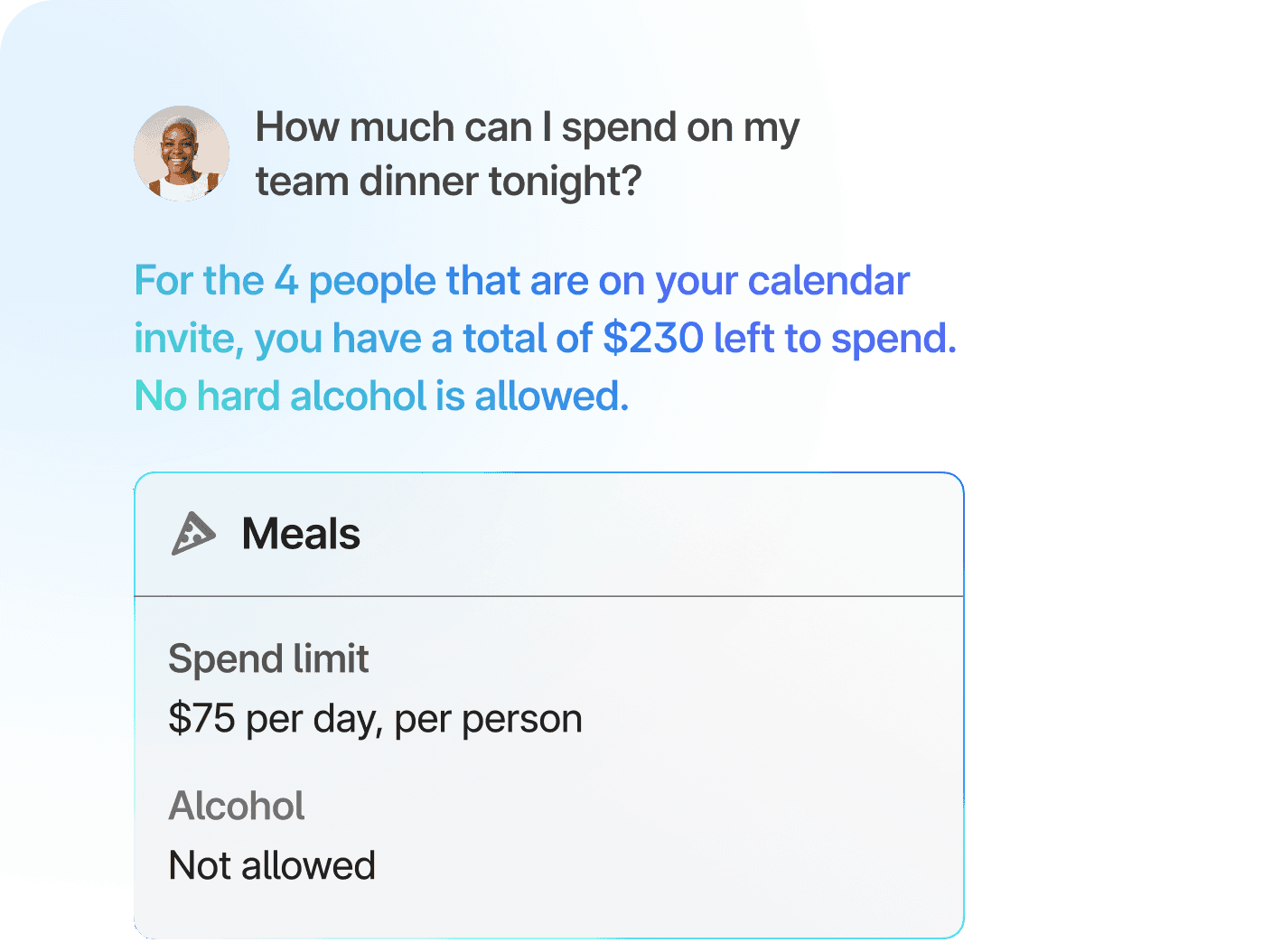 How much can I spend on my team dinner tonight?

For the 4 people that are on your calendar invite, you have a total of \$230 left to spend. No hard alcohol is allowed.

Meals

Spend limit
\$75 per day, per person

Alcohol
Not allowed